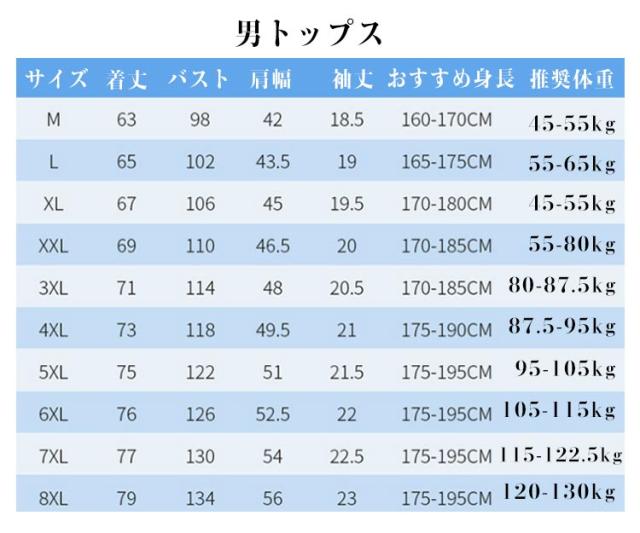 男トップス

| サイズ | 着丈 | バスト | 肩幅 | 袖丈 | おすすめ身長 | 推奨体重 |
|---|---|---|---|---|---|---|
| M | 63 | 98 | 42 | 18.5 | 160-170CM | 45-55kg |
| L | 65 | 102 | 43.5 | 19 | 165-175CM | 55-65kg |
| XL | 67 | 106 | 45 | 19.5 | 170-180CM | 45-55kg |
| XXL | 69 | 110 | 46.5 | 20 | 170-185CM | 55-80kg |
| 3XL | 71 | 114 | 48 | 20.5 | 170-185CM | 80-87.5kg |
| 4XL | 73 | 118 | 49.5 | 21 | 175-190CM | 87.5-95kg |
| 5XL | 75 | 122 | 51 | 21.5 | 175-195CM | 95-105kg |
| 6XL | 76 | 126 | 52.5 | 22 | 175-195CM | 105-115kg |
| 7XL | 77 | 130 | 54 | 22.5 | 175-195CM | 115-122.5kg |
| 8XL | 79 | 134 | 56 | 23 | 175-195CM | 120-130kg |